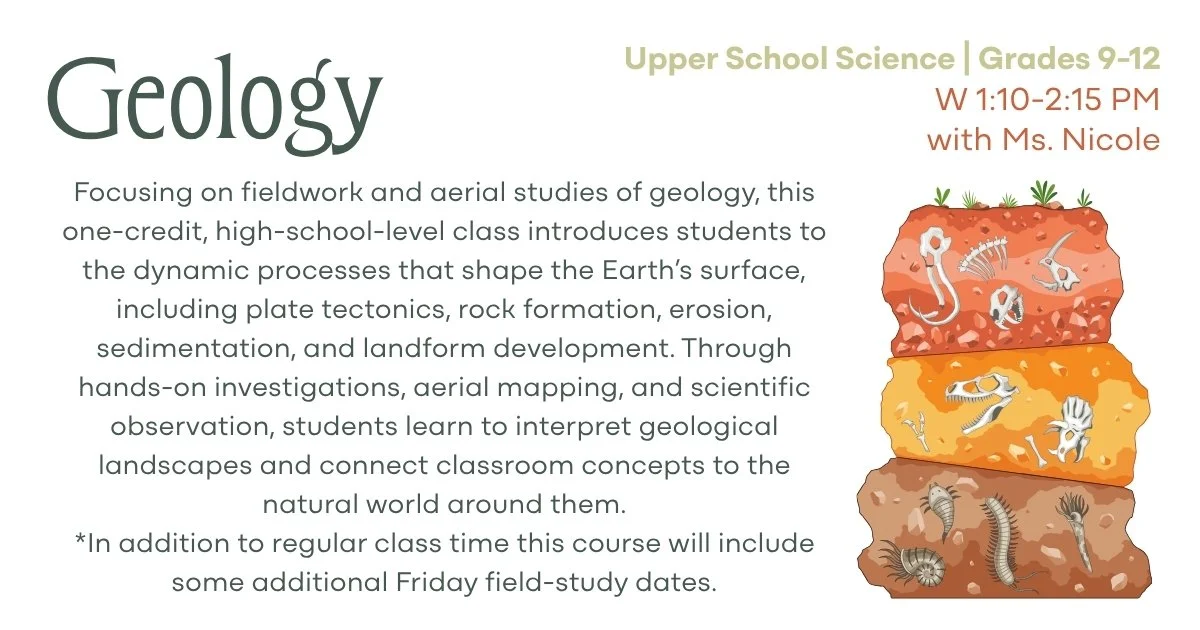 Geology

Upper School Science | Grades 9-12
W 1:10-2:15 PM
with Ms. Nicole

Focusing on fieldwork and aerial studies of geology, this one-credit, high-school-level class introduces students to the dynamic processes that shape the Earth's surface, including plate tectonics, rock formation, erosion, sedimentation, and landform development. Through hands-on investigations, aerial mapping, and scientific observation, students learn to interpret geological landscapes and connect classroom concepts to the natural world around them.

*In addition to regular class time this course will include some additional Friday field-study dates.